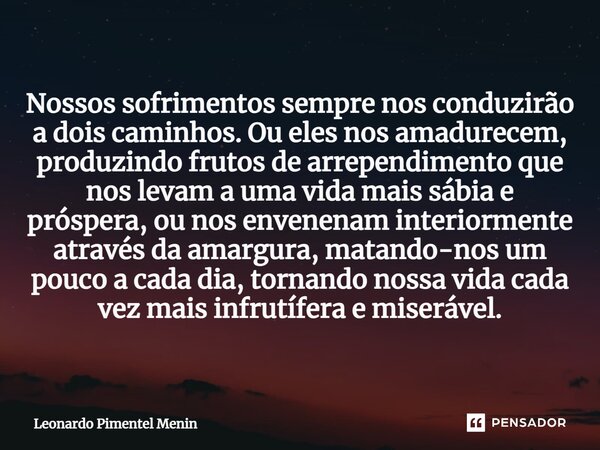 Nossos sofrimentos sempre nos conduzirão a dois caminhos. Ou eles nos amadurecem, produzindo frutos de arrependimento que nos levam a uma vida mais sábia e próspera, ou nos envenenam interiormente através da amargura, matando-nos um pouco a cada dia, tornando nossa vida cada vez mais infrutífera e miserável.

Leonardo Pimentel Menin

PENSADOR